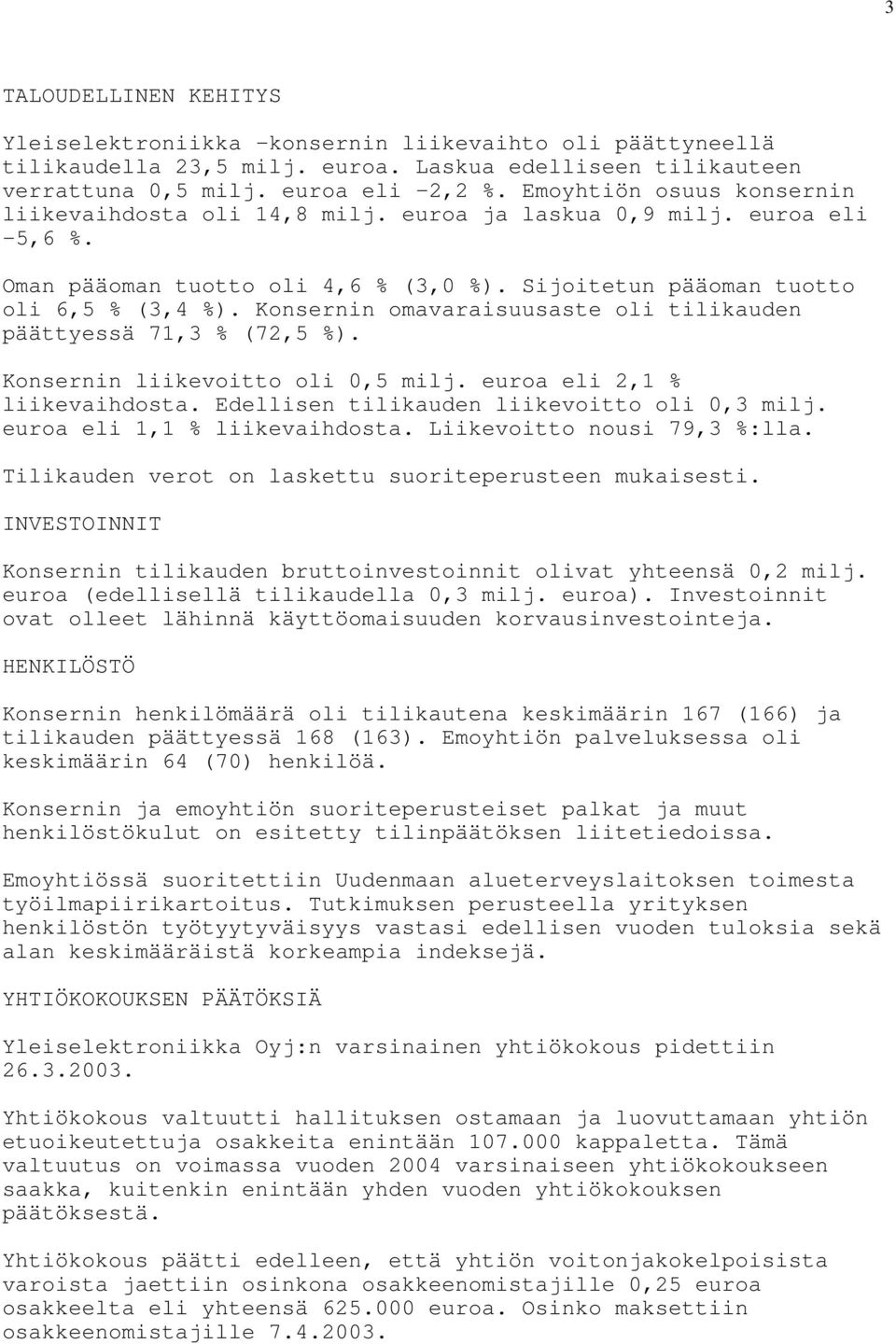 3

TALOUDELLINEN KEHITYS

Yleiselektroniikka -konsernin liikevaihto oli päättyneellä tilikaudella 23,5 milj. euroa. Laskua edelliseen tilikauteen verrattuna 0,5 milj. euroa eli -2,2 %. Emoyhtiön osuus konsernin liikevaihdosta oli 14,8 milj. euroa ja laskua 0,9 milj. euroa eli -5,6 %.

Oman pääoman tuotto oli 4,6 % (3,0 %). Sijoitetun pääoman tuotto oli 6,5 % (3,4 %). Konsernin omavaraisuusaste oli tilikauden päättyessä 71,3 % (72,5 %).

Konsernin liikevoitto oli 0,5 milj. euroa eli 2,1 % liikevaihdosta. Edellisen tilikauden liikevoitto oli 0,3 milj. euroa eli 1,1 % liikevaihdosta. Liikevoitto nousi 79,3 %:lla.

Tilikauden verot on laskettu suoriteperusteen mukaisesti.

INVESTOINNIT

Konsernin tilikauden bruttoinvestoinnit olivat yhteensä 0,2 milj. euroa (edellisellä tilikaudella 0,3 milj. euroa). Investoinnit ovat olleet lähinnä käyttöomaisuuden korvausinvestointeja.

HENKILÖSTÖ

Konsernin henkilömäärä oli tilikautena keskimäärin 167 (166) ja tilikauden päättyessä 168 (163). Emoyhtiön palveluksessa oli keskimäärin 64 (70) henkilöä.

Konsernin ja emoyhtiön suoriteperusteiset palkat ja muut henkilöstökulut on esitetty tilinpäätöksen liitetiedoissa.

Emoyhtiössä suoritettiin Uudenmaan alueterveyslaitoksen toimesta työilmapiirikartoitus. Tutkimuksen perusteella yrityksen henkilöstön työtyytyväisyys vastasi edellisen vuoden tuloksia sekä alan keskimääräistä korkeampia indeksejä.

YHTIÖKOKOUKSEN PÄÄTÖKSIÄ

Yleiselektroniikka Oyj:n varsinainen yhtiökokous pidettiin 26.3.2003.

Yhtiökokous valtuutti hallituksen ostamaan ja luovuttamaan yhtiön etuoikeutettuja osakkeita enintään 107.000 kappaletta. Tämä valtuutus on voimassa vuoden 2004 varsinaiseen yhtiökokoukseen saakka, kuitenkin enintään yhden vuoden yhtiökokouksen päätöksestä.

Yhtiökokous päätti edelleen, että yhtiön voitonjakokelpoisista varoista jaettiin osinkona osakkeenomistajille 0,25 euroa osakkeelta eli yhteensä 625.000 euroa. Osinko maksettiin osakkeenomistajille 7.4.2003.